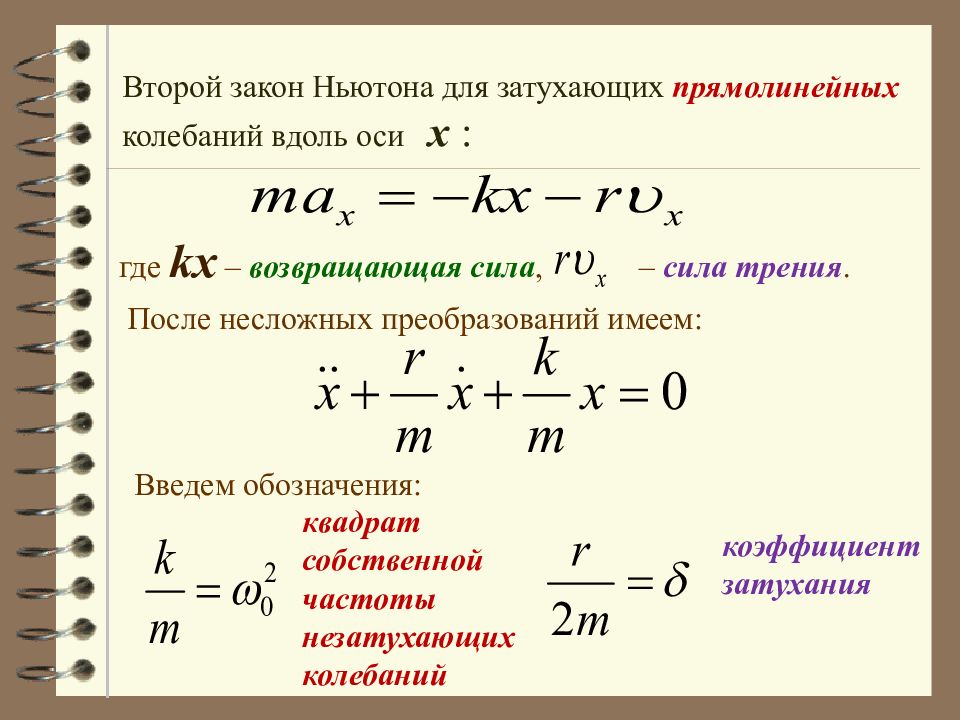 Второй закон Ньютона для затухающих прямолинейных колебаний вдоль оси $x$ :

$ma_x = -kx - r\upsilon_x$

где $kx$ – возвращающая сила, $r\upsilon_x$ – сила трения.

После несложных преобразований имеем:

$\ddot{x} + \frac{r}{m}\dot{x} + \frac{k}{m}x = 0$

Введем обозначения:

$\frac{k}{m} = \omega_0^2$ квадрат собственной частоты незатухающих колебаний

$\frac{r}{2m} = \delta$ коэффициент затухания